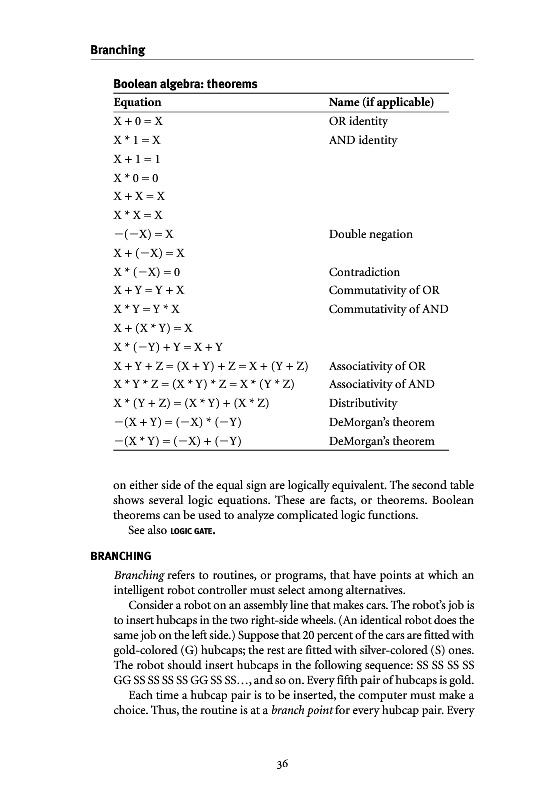 Branching

Boolean algebra: theorems

| Equation | Name (if applicable) |
|---|---|
| X + 0 = X | OR identity |
| X * 1 = X | AND identity |
| X + 1 = 1 | |
| X * 0 = 0 | |
| X + X = X | |
| X * X = X | |
| −(−X) = X | Double negation |
| X + (−X) = X | |
| X * (−X) = 0 | Contradiction |
| X + Y = Y + X | Commutativity of OR |
| X * Y = Y * X | Commutativity of AND |
| X + (X * Y) = X | |
| X * (−Y) + Y = X + Y | |
| X + Y + Z = (X + Y) + Z = X + (Y + Z) | Associativity of OR |
| X * Y * Z = (X * Y) * Z = X * (Y * Z) | Associativity of AND |
| X * (Y + Z) = (X * Y) + (X * Z) | Distributivity |
| −(X + Y) = (−X) * (−Y) | DeMorgan's theorem |
| −(X * Y) = (−X) + (−Y) | DeMorgan's theorem |

on either side of the equal sign are logically equivalent. The second table shows several logic equations. These are facts, or theorems. Boolean theorems can be used to analyze complicated logic functions.

See also LOGIC GATE.

BRANCHING

Branching refers to routines, or programs, that have points at which an intelligent robot controller must select among alternatives.

Consider a robot on an assembly line that makes cars. The robot's job is to insert hubcaps in the two right-side wheels. (An identical robot does the same job on the left side.) Suppose that 20 percent of the cars are fitted with gold-colored (G) hubcaps; the rest are fitted with silver-colored (S) ones. The robot should insert hubcaps in the following sequence: SS SS SS SS GG SS SS SS SS GG SS SS…, and so on. Every fifth pair of hubcaps is gold.

Each time a hubcap pair is to be inserted, the computer must make a choice. Thus, the routine is at a branch point for every hubcap pair. Every

36